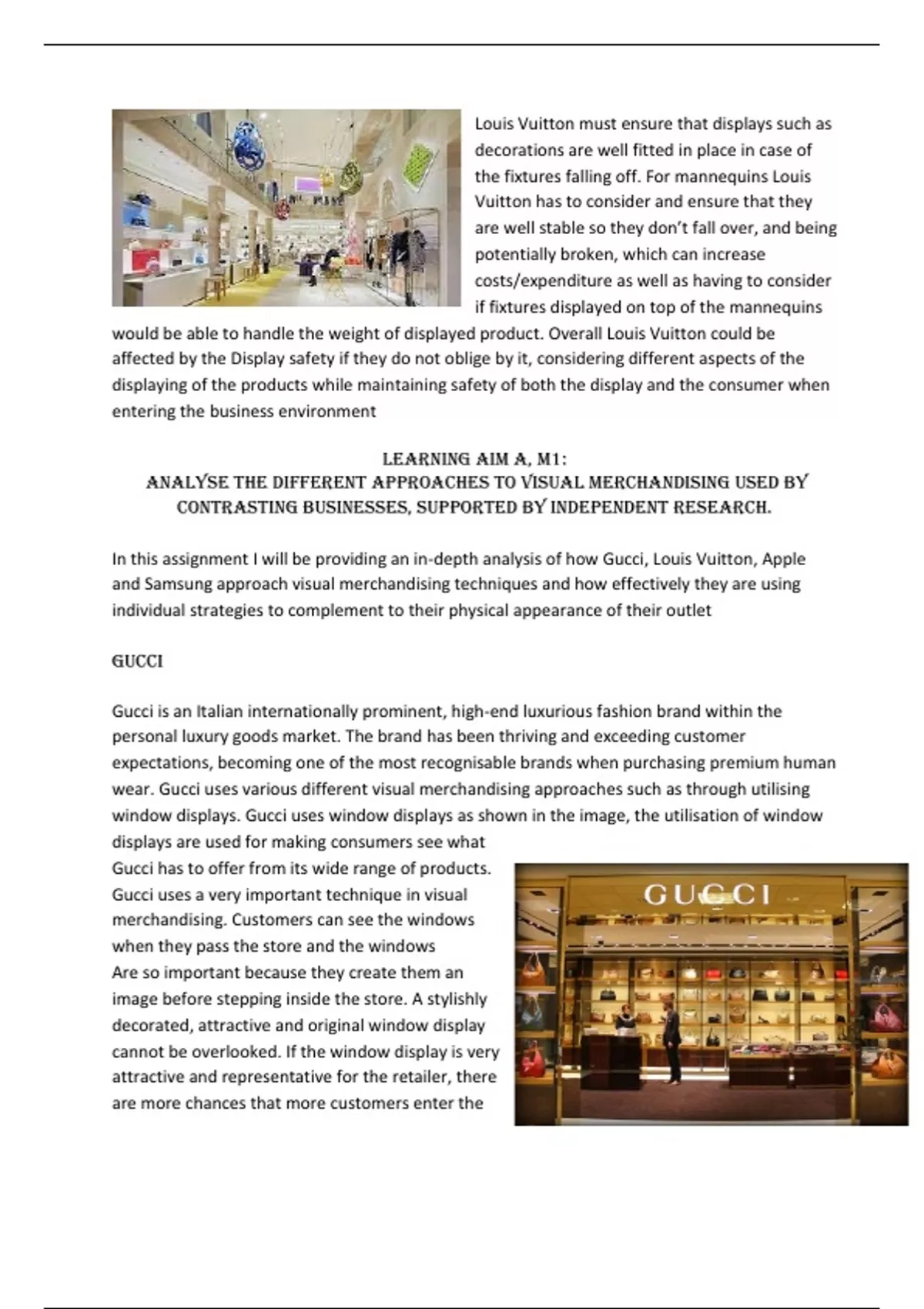 Louis Vuitton must ensure that displays such as decorations are well fitted in place in case of the fixtures falling off. For mannequins Louis Vuitton has to consider and ensure that they are well stable so they don't fall over, and being potentially broken, which can increase costs/expenditure as well as having to consider if fixtures displayed on top of the mannequins would be able to handle the weight of displayed product. Overall Louis Vuitton could be affected by the Display safety if they do not oblige by it, considering different aspects of the displaying of the products while maintaining safety of both the display and the consumer when entering the business environment

LEARNING AIM A, M1:
ANALYSE THE DIFFERENT APPROACHES TO VISUAL MERCHANDISING USED BY CONTRASTING BUSINESSES, SUPPORTED BY INDEPENDENT RESEARCH.

In this assignment I will be providing an in-depth analysis of how Gucci, Louis Vuitton, Apple and Samsung approach visual merchandising techniques and how effectively they are using individual strategies to complement to their physical appearance of their outlet

GUCCI

Gucci is an Italian internationally prominent, high-end luxurious fashion brand within the personal luxury goods market. The brand has been thriving and exceeding customer expectations, becoming one of the most recognisable brands when purchasing premium human wear. Gucci uses various different visual merchandising approaches such as through utilising window displays. Gucci uses window displays as shown in the image, the utilisation of window displays are used for making consumers see what Gucci has to offer from its wide range of products. Gucci uses a very important technique in visual merchandising. Customers can see the windows when they pass the store and the windows Are so important because they create them an image before stepping inside the store. A stylishly decorated, attractive and original window display cannot be overlooked. If the window display is very attractive and representative for the retailer, there are more chances that more customers enter the

GUCCI